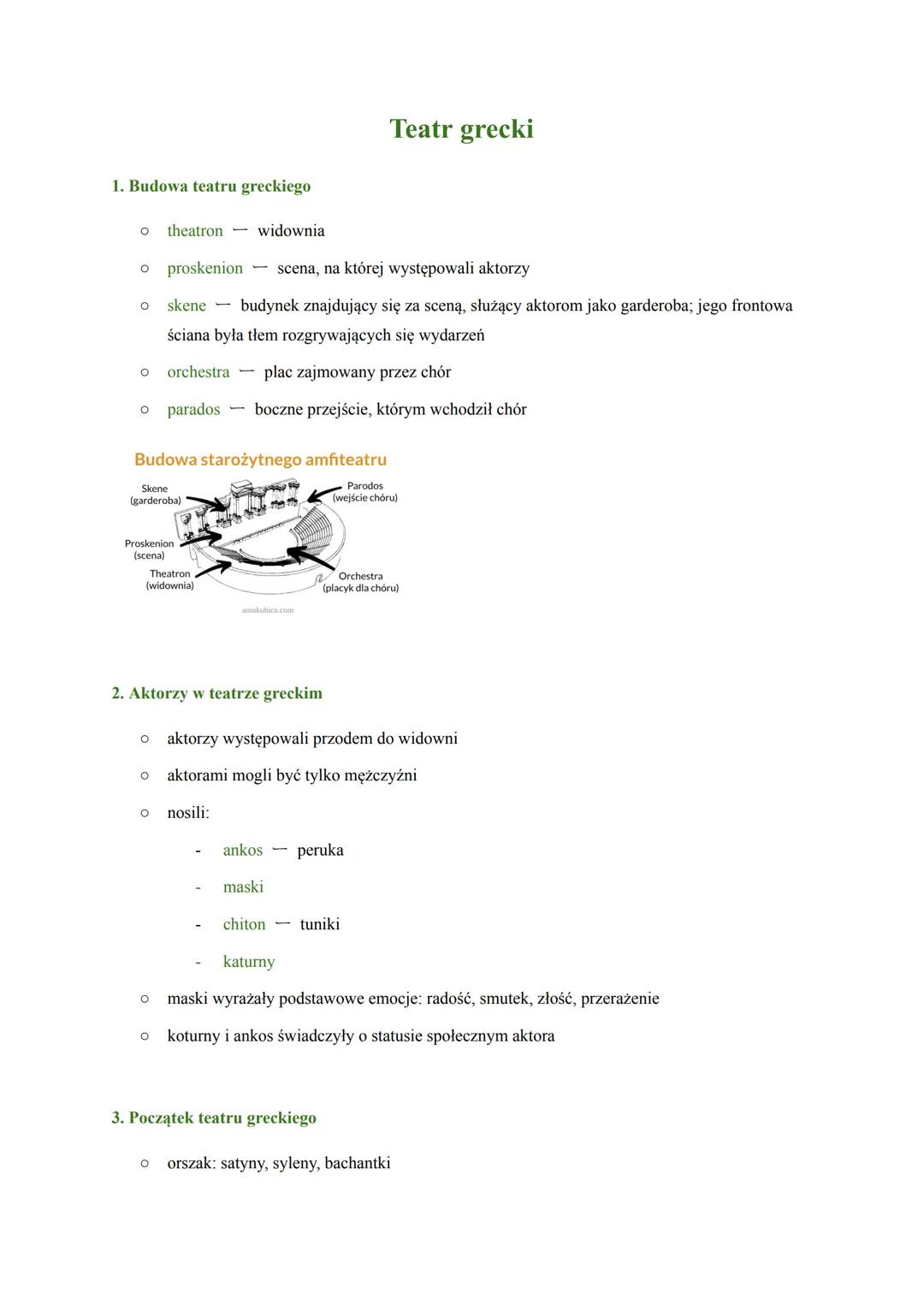 Teatr grecki

1. Budowa teatru greckiego

○ theatron — widownia

○ proskenion — scena, na której występowali aktorzy

○ skene — budynek znajdujący się za sceną, służący aktorom jako garderoba; jego frontowa ściana była tłem rozgrywających się wydarzeń

○ orchestra — plac zajmowany przez chór

○ parados — boczne przejście, którym wchodził chór

Budowa starożytnego amfiteatru

Skene (garderoba)

Parodos (wejście chóru)

Proskenion (scena)

Theatron (widownia)

Orchestra (placyk dla chóru)

aniakubica.com

2. Aktorzy w teatrze greckim

○ aktorzy występowali przodem do widowni

○ aktorami mogli być tylko mężczyźni

○ nosili:

- ankos — peruka

- maski

- chiton — tuniki

- katurny

○ maski wyrażały podstawowe emocje: radość, smutek, złość, przerażenie

○ koturny i ankos świadczyły o statusie społecznym aktora

3. Początek teatru greckiego

○ orszak: satyny, syleny, bachantki